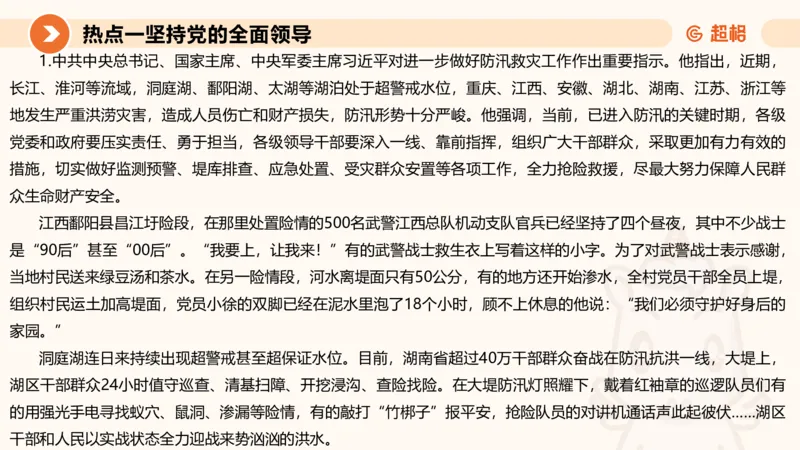 热点一坚持党的全面领导

超格

1.中共中央总书记、国家主席、中央军委主席习近平对进一步做好防汛救灾工作作出重要指示。他指出，近期，长江、淮河等流域，洞庭湖、鄱阳湖、太湖等湖泊处于超警戒水位，重庆、江西、安徽、湖北、湖南、江苏、浙江等地发生严重洪涝灾害，造成人员伤亡和财产损失，防汛形势十分严峻。他强调，当前，已进入防汛的关键时期，各级党委和政府要压实责任、勇于担当，各级领导干部要深入一线、靠前指挥，组织广大干部群众，采取更加有力有效的措施，切实做好监测预警、堤库排查、应急处置、受灾群众安置等各项工作，全力抢险救援，尽最大努力保障人民群众生命财产安全。

江西鄱阳县昌江圩险段，在那里处置险情的500名武警江西总队机动支队官兵已经坚持了四个昼夜，其中不少战士是“90后”甚至“00后”。“我要上，让我来！”有的武警战士救生衣上写着这样的小字。为了对武警战士表示感谢，当地村民送来绿豆汤和茶水。在另一险情段，河水离堤面只有50公分，有的地方还开始渗水，全村党员干部全员上堤，组织村民运土加高堤面，党员小徐的双脚已经在泥水里泡了18个小时，顾不上休息的他说：“我们必须守护好身后的家园。”

洞庭湖连日来持续出现超警戒甚至超保证水位。目前，湖南省超过40万干部群众奋战在防汛抗洪一线，大堤上，湖区干部群众24小时值守巡查、清基扫障、开挖浸沟、查险找险。在大堤防汛灯照耀下，戴着红袖章的巡逻队员们有的用强光手电寻找蚁穴、鼠洞、渗漏等险情，有的敲打“竹梆子”报平安，抢险队员的对讲机通话声此起彼伏……湖区干部和人民以实战状态全力迎战来势汹汹的洪水。